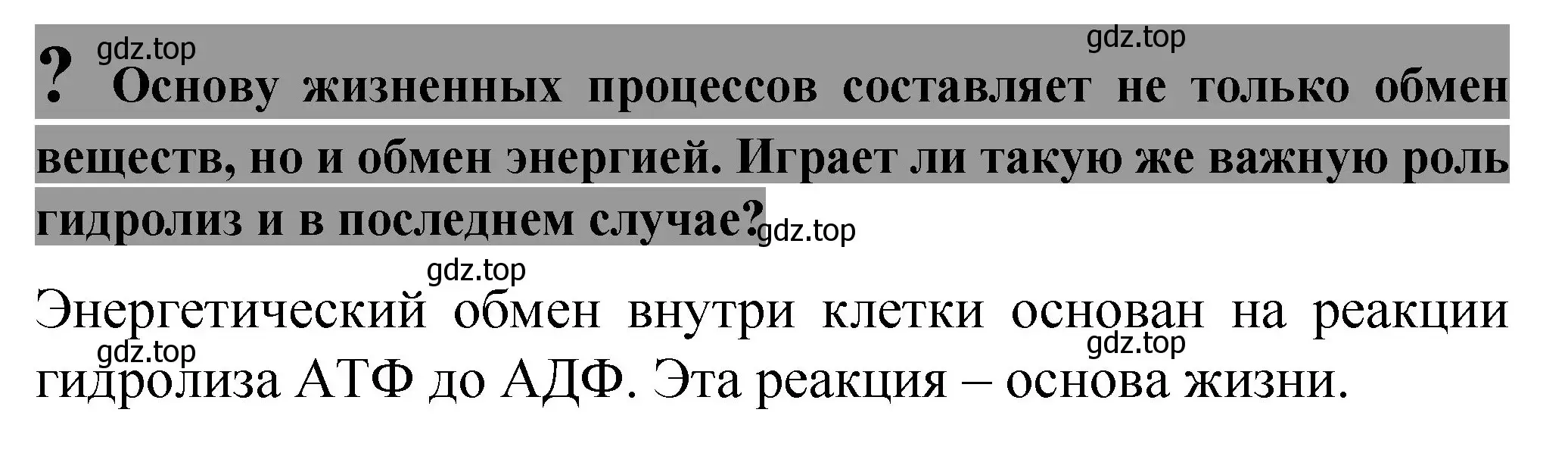 gdz.top
gdz.top
? Основу жизненных процессов составляет не только обмен веществ, но и обмен энергией. Играет ли такую же важную роль гидролиз и в последнем случае?
gdz.top
gdz.top

Энергетический обмен внутри клетки основан на реакции гидролиза АТФ до АДФ. Эта реакция – основа жизни.
gdz.top
gdz.top